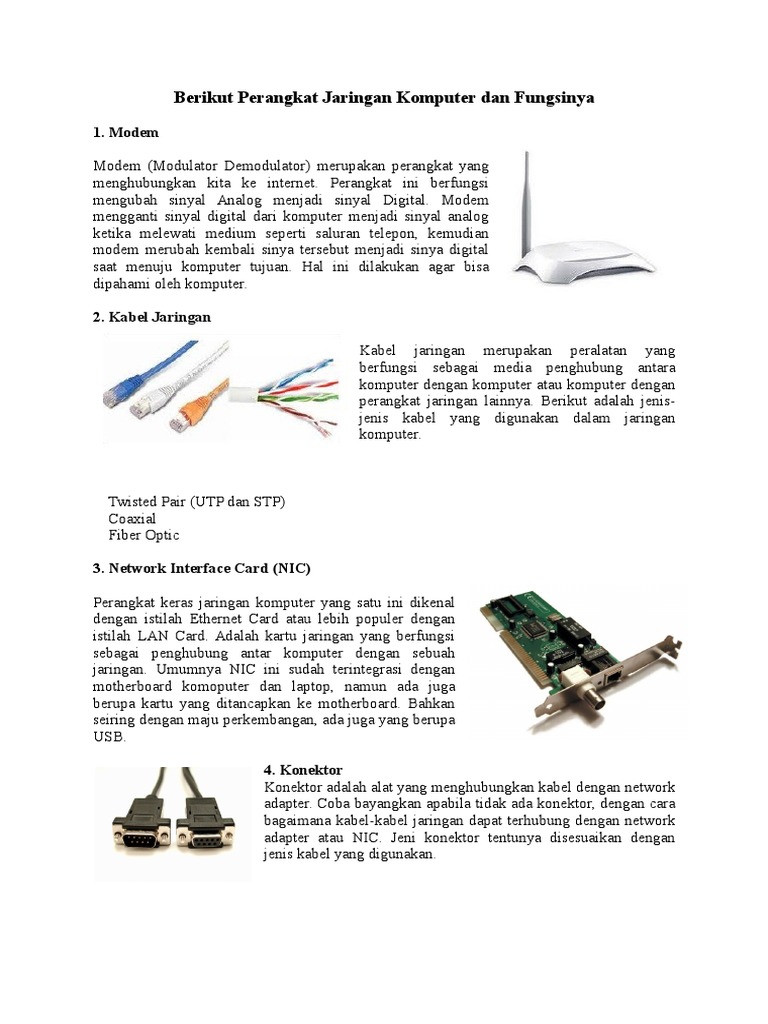 Berikut Perangkat Jaringan Komputer dan Fungsinya

1. Modem

Modem (Modulator Demodulator) merupakan perangkat yang menghubungkan kita ke internet. Perangkat ini berfungsi mengubah sinyal Analog menjadi sinyal Digital. Modem mengganti sinyal digital dari komputer menjadi sinyal analog ketika melewati medium seperti saluran telepon, kemudian modem merubah kembali sinya tersebut menjadi sinya digital saat menuju komputer tujuan. Hal ini dilakukan agar bisa dipahami oleh komputer.

2. Kabel Jaringan

Kabel jaringan merupakan peralatan yang berfungsi sebagai media penghubung antara komputer dengan komputer atau komputer dengan perangkat jaringan lainnya. Berikut adalah jenis-jenis kabel yang digunakan dalam jaringan komputer.

Twisted Pair (UTP dan STP)
Coaxial
Fiber Optic

3. Network Interface Card (NIC)

Perangkat keras jaringan komputer yang satu ini dikenal dengan istilah Ethernet Card atau lebih populer dengan istilah LAN Card. Adalah kartu jaringan yang berfungsi sebagai penghubung antar komputer dengan sebuah jaringan. Umumnya NIC ini sudah terintegrasi dengan motherboard komoputer dan laptop, namun ada juga berupa kartu yang ditancapkan ke motherboard. Bahkan seiring dengan maju perkembangan, ada juga yang berupa USB.

4. Konektor
Konektor adalah alat yang menghubungkan kabel dengan network adapter. Coba bayangkan apabila tidak ada konektor, dengan cara bagaimana kabel-kabel jaringan dapat terhubung dengan network adapter atau NIC. Jeni konektor tentunya disesuaikan dengan jenis kabel yang digunakan.